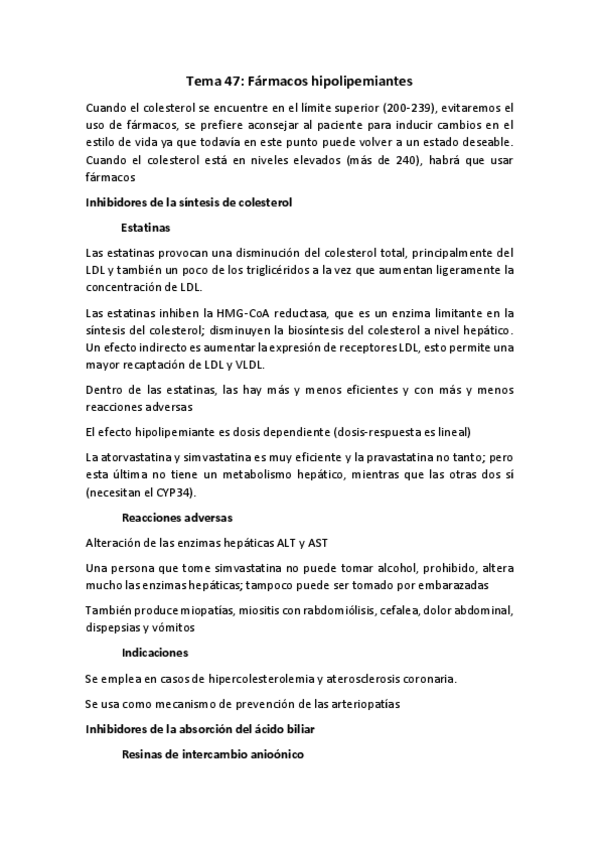 Tema 47: Fármacos hipolipemiantes

Cuando el colesterol se encuentre en el límite superior (200-239), evitaremos el uso de fármacos, se prefiere aconsejar al paciente para inducir cambios en el estilo de vida ya que todavía en este punto puede volver a un estado deseable. Cuando el colesterol está en niveles elevados (más de 240), habrá que usar fármacos

Inhibidores de la síntesis de colesterol

Estatinas

Las estatinas provocan una disminución del colesterol total, principalmente del LDL y también un poco de los triglicéridos a la vez que aumentan ligeramente la concentración de LDL.

Las estatinas inhiben la HMG-CoA reductasa, que es un enzima limitante en la síntesis del colesterol; disminuyen la biosíntesis del colesterol a nivel hepático. Un efecto indirecto es aumentar la expresión de receptores LDL, esto permite una mayor recaptación de LDL y VLDL.

Dentro de las estatinas, las hay más y menos eficientes y con más y menos reacciones adversas

El efecto hipolipemiante es dosis dependiente (dosis-respuesta es lineal)

La atorvastatina y simvastatina es muy eficiente y la pravastatina no tanto; pero esta última no tiene un metabolismo hepático, mientras que las otras dos sí (necesitan el CYP34).

Reacciones adversas

Alteración de las enzimas hepáticas ALT y AST

Una persona que tome simvastatina no puede tomar alcohol, prohibido, altera mucho las enzimas hepáticas; tampoco puede ser tomado por embarazadas

También produce miopatías, miositis con rabdomiólisis, cefalea, dolor abdominal, dispepsias y vómitos

Indicaciones

Se emplea en casos de hipercolesterolemia y aterosclerosis coronaria.

Se usa como mecanismo de prevención de las arteriopatías

Inhibidores de la absorción del ácido biliar

Resinas de intercambio anioónico